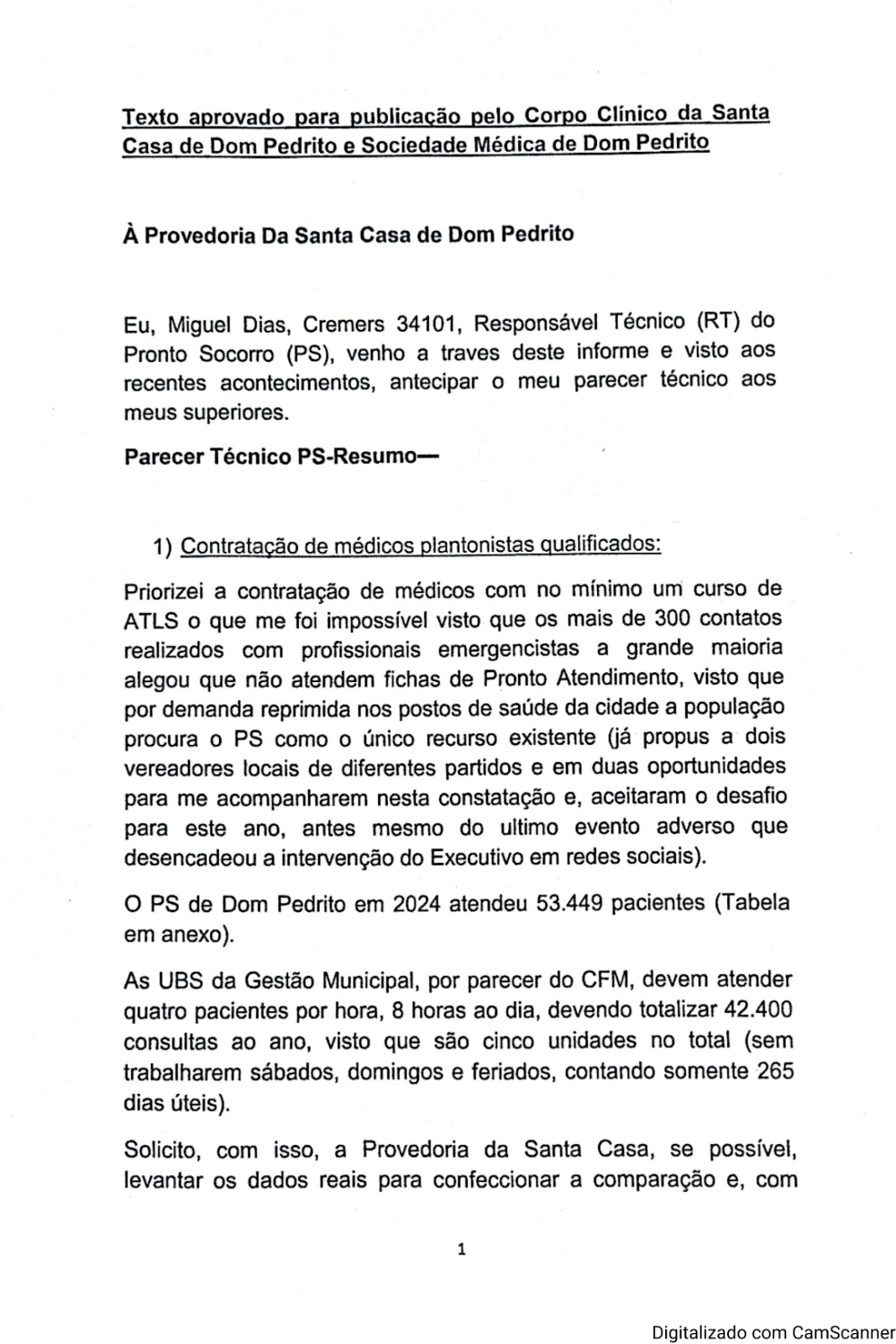 Texto aprovado para publicação pelo Corpo Clínico da Santa Casa de Dom Pedrito e Sociedade Médica de Dom Pedrito

À Provedoria Da Santa Casa de Dom Pedrito

Eu, Miguel Dias, Cremers 34101, Responsável Técnico (RT) do Pronto Socorro (PS), venho a traves deste informe e visto aos recentes acontecimentos, antecipar o meu parecer técnico aos meus superiores.

Parecer Técnico PS-Resumo—

1) Contratação de médicos plantonistas qualificados:

Priorizei a contratação de médicos com no mínimo um curso de ATLS o que me foi impossível visto que os mais de 300 contatos realizados com profissionais emergencistas a grande maioria alegou que não atendem fichas de Pronto Atendimento, visto que por demanda reprimida nos postos de saúde da cidade a população procura o PS como o único recurso existente (já propus a dois vereadores locais de diferentes partidos e em duas oportunidades para me acompanharem nesta constatação e, aceitaram o desafio para este ano, antes mesmo do ultimo evento adverso que desencadeou a intervenção do Executivo em redes sociais).

O PS de Dom Pedrito em 2024 atendeu 53.449 pacientes (Tabela em anexo).

As UBS da Gestão Municipal, por parecer do CFM, devem atender quatro pacientes por hora, 8 horas ao dia, devendo totalizar 42.400 consultas ao ano, visto que são cinco unidades no total (sem trabalharem sábados, domingos e feriados, contando somente 265 dias úteis).

Solicito, com isso, a Provedoria da Santa Casa, se possível, levantar os dados reais para confeccionar a comparação e, com

1

Digitalizado com CamScanner